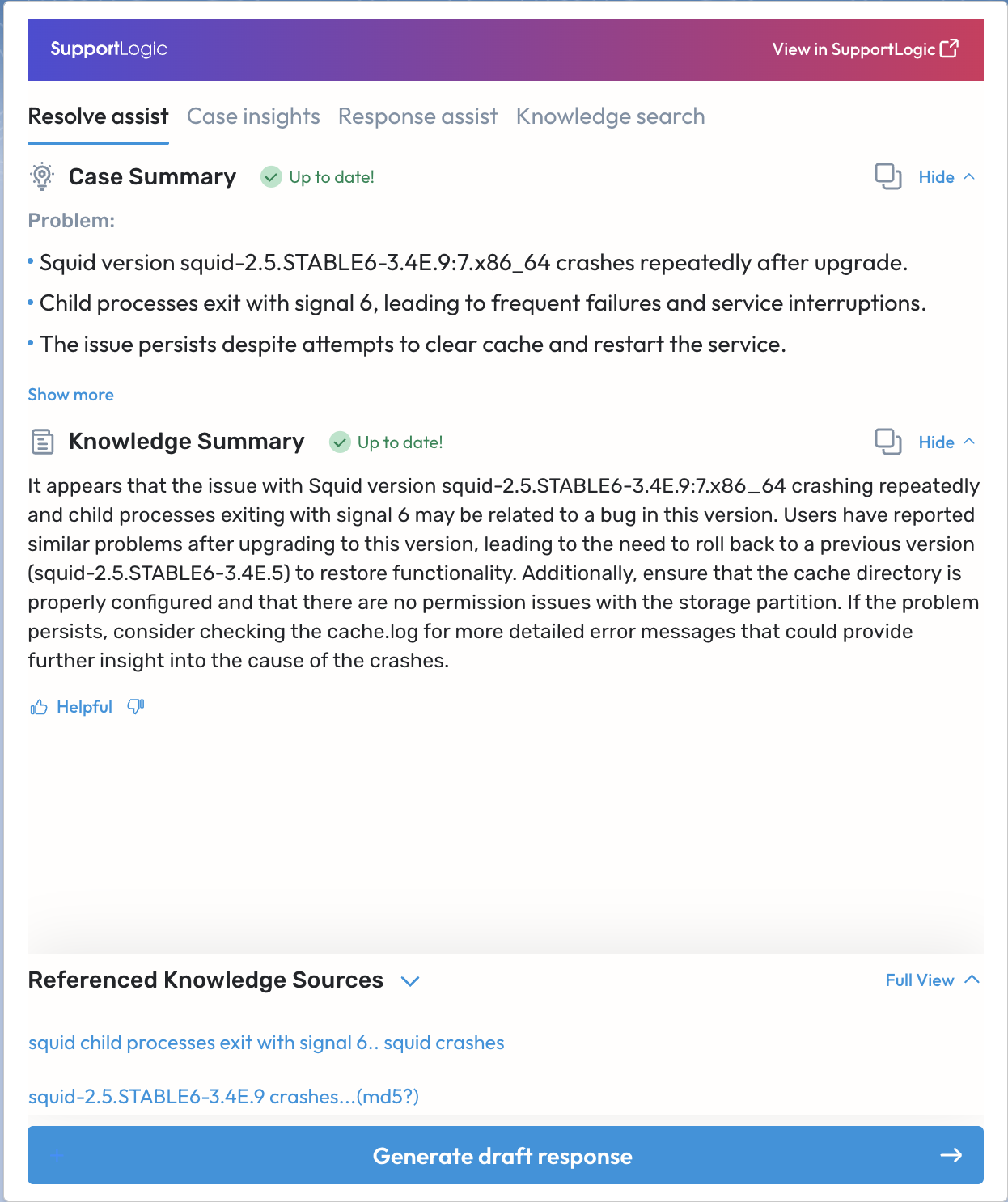 SupportLogic

View in SupportLogic

Resolve assist Case insights Response assist Knowledge search

Case Summary Up to date!

Hide

Problem:

• Squid version squid-2.5.STABLE6-3.4E.9:7.x86_64 crashes repeatedly after upgrade.

• Child processes exit with signal 6, leading to frequent failures and service interruptions.

• The issue persists despite attempts to clear cache and restart the service.

Show more

Knowledge Summary Up to date!

Hide

It appears that the issue with Squid version squid-2.5.STABLE6-3.4E.9:7.x86_64 crashing repeatedly and child processes exiting with signal 6 may be related to a bug in this version. Users have reported similar problems after upgrading to this version, leading to the need to roll back to a previous version (squid-2.5.STABLE6-3.4E.5) to restore functionality. Additionally, ensure that the cache directory is properly configured and that there are no permission issues with the storage partition. If the problem persists, consider checking the cache.log for more detailed error messages that could provide further insight into the cause of the crashes.

Helpful

Referenced Knowledge Sources

Full View

squid child processes exit with signal 6.. squid crashes

squid-2.5.STABLE6-3.4E.9 crashes...(md5?)

Generate draft response